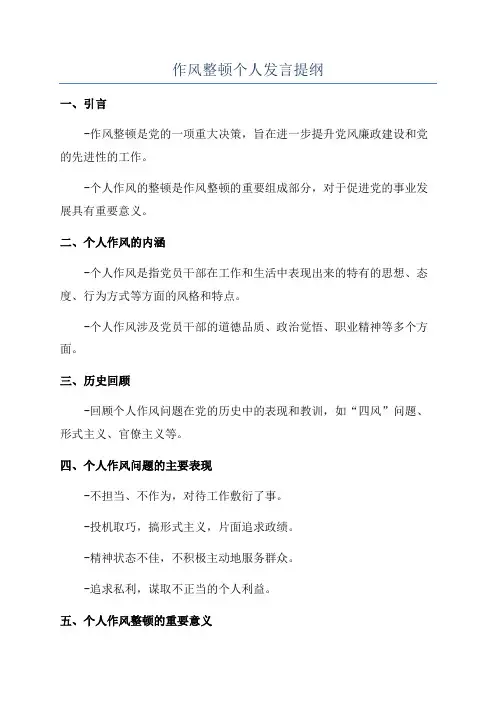 作风整顿个人发言提纲

一、引言

-作风整顿是党的一项重大决策，旨在进一步提升党风廉政建设和党的先进性的工作。

-个人作风的整顿是作风整顿的重要组成部分，对于促进党的事业发展具有重要意义。

二、个人作风的内涵

-个人作风是指党员干部在工作和生活中表现出来的特有的思想、态度、行为方式等方面的风格和特点。

-个人作风涉及党员干部的道德品质、政治觉悟、职业精神等多个方面。

三、历史回顾

-回顾个人作风问题在党的历史中的表现和教训，如“四风”问题、形式主义、官僚主义等。

四、个人作风问题的主要表现

-不担当、不作为，对待工作敷衍了事。

-投机取巧，搞形式主义，片面追求政绩。

-精神状态不佳，不积极主动地服务群众。

-追求私利，谋取不正当的个人利益。

五、个人作风整顿的重要意义